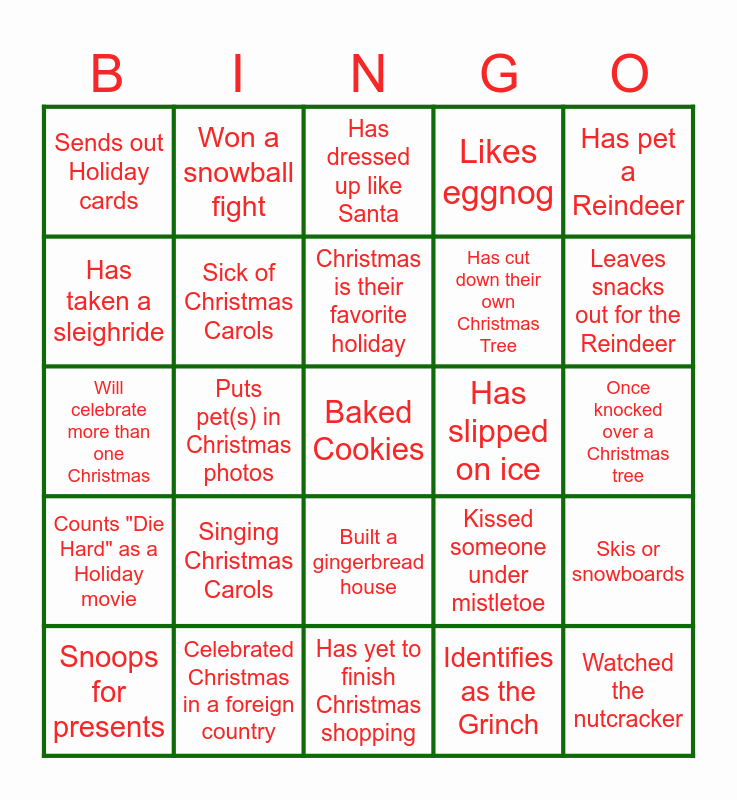 | B | I | N | G | O |
|---|---|---|---|---|
| Sends out Holiday cards | Won a snowball fight | Has dressed up like Santa | Likes eggnog | Has pet a Reindeer |
| Has taken a sleighride | Sick of Christmas Carols | Christmas is their favorite holiday | Has cut down their own Christmas Tree | Leaves snacks out for the Reindeer |
| Will celebrate more than one Christmas | Puts pet(s) in Christmas photos | Baked Cookies | Has slipped on ice | Once knocked over a Christmas tree |
| Counts "Die Hard" as a Holiday movie | Singing Christmas Carols | Built a gingerbread house | Kissed someone under mistletoe | Skis or snowboards |
| Snoops for presents | Celebrated Christmas in a foreign country | Has yet to finish Christmas shopping | Identifies as the Grinch | Watched the nutcracker |